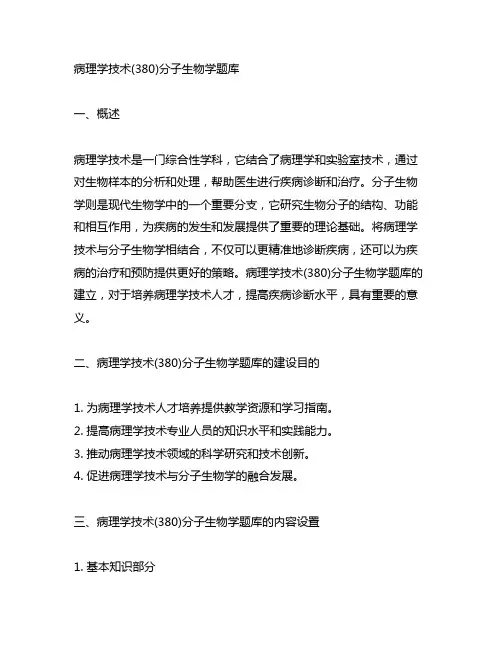 病理学技术(380)分子生物学题库

一、概述

病理学技术是一门综合性学科，它结合了病理学和实验室技术，通过对生物样本的分析和处理，帮助医生进行疾病诊断和治疗。分子生物学则是现代生物学中的一个重要分支，它研究生物分子的结构、功能和相互作用，为疾病的发生和发展提供了重要的理论基础。将病理学技术与分子生物学相结合，不仅可以更精准地诊断疾病，还可以为疾病的治疗和预防提供更好的策略。病理学技术(380)分子生物学题库的建立，对于培养病理学技术人才，提高疾病诊断水平，具有重要的意义。

二、病理学技术(380)分子生物学题库的建设目的

1. 为病理学技术人才培养提供教学资源和学习指南。
2. 提高病理学技术专业人员的知识水平和实践能力。
3. 推动病理学技术领域的科学研究和技术创新。
4. 促进病理学技术与分子生物学的融合发展。

三、病理学技术(380)分子生物学题库的内容设置

1. 基本知识部分